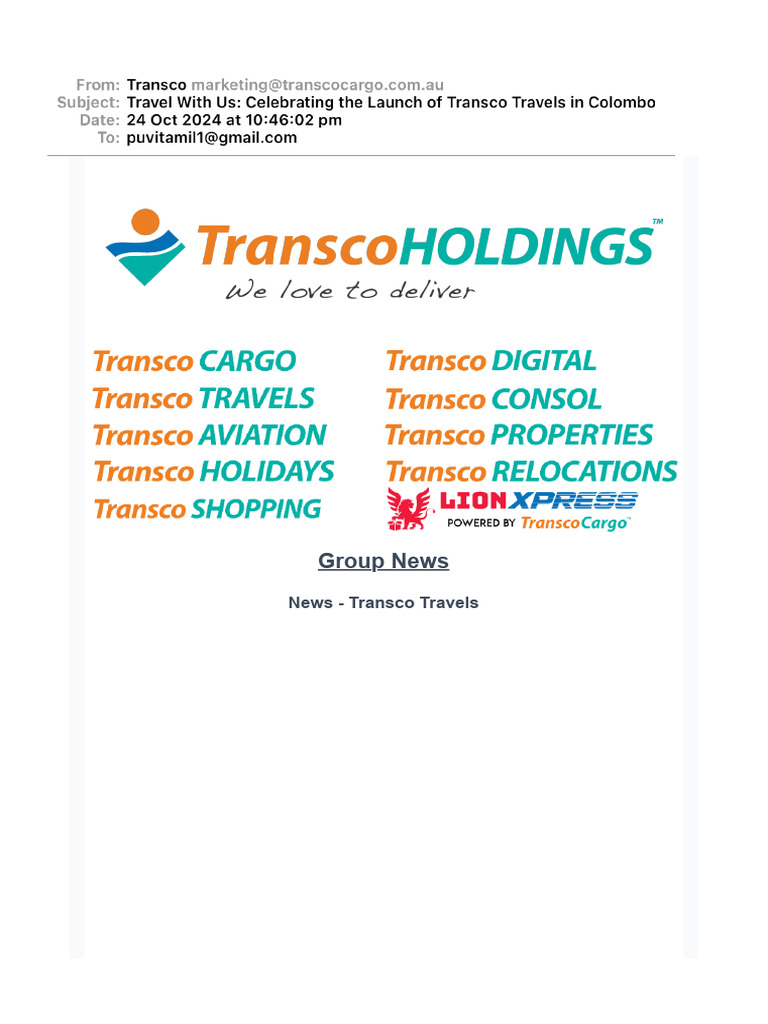 From: Transco marketing@transcocargo.com.au
Subject: Travel With Us: Celebrating the Launch of Transco Travels in Colombo
Date: 24 Oct 2024 at 10:46:02 pm
To: puvitamil1@gmail.com

TranscoHOLDINGS™
We love to deliver

Transco CARGO
Transco TRAVELS
Transco AVIATION
Transco HOLIDAYS
Transco SHOPPING

Transco DIGITAL
Transco CONSOL
Transco PROPERTIES
Transco RELOCATIONS
LIONXPRESS
POWERED BY TranscoCargo™

Group News

News - Transco Travels